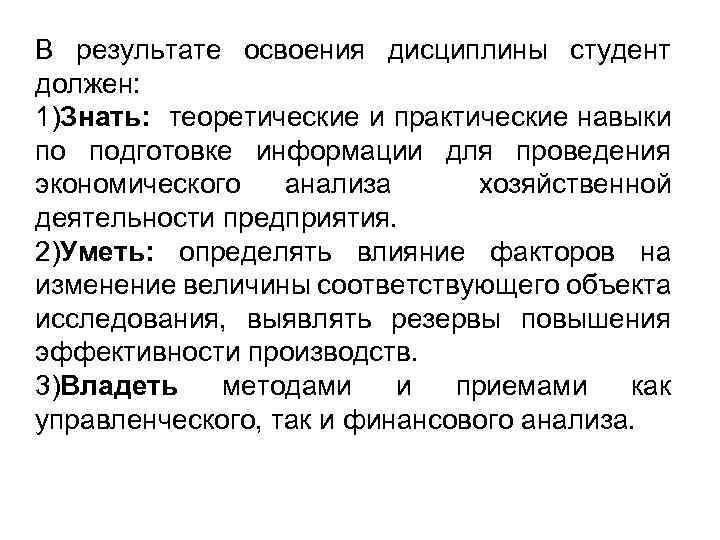 В результате освоения дисциплины студент должен:
1)Знать: теоретические и практические навыки по подготовке информации для проведения экономического анализа хозяйственной деятельности предприятия.
2)Уметь: определять влияние факторов на изменение величины соответствующего объекта исследования, выявлять резервы повышения эффективности производств.
3)Владеть методами и приемами как управленческого, так и финансового анализа.